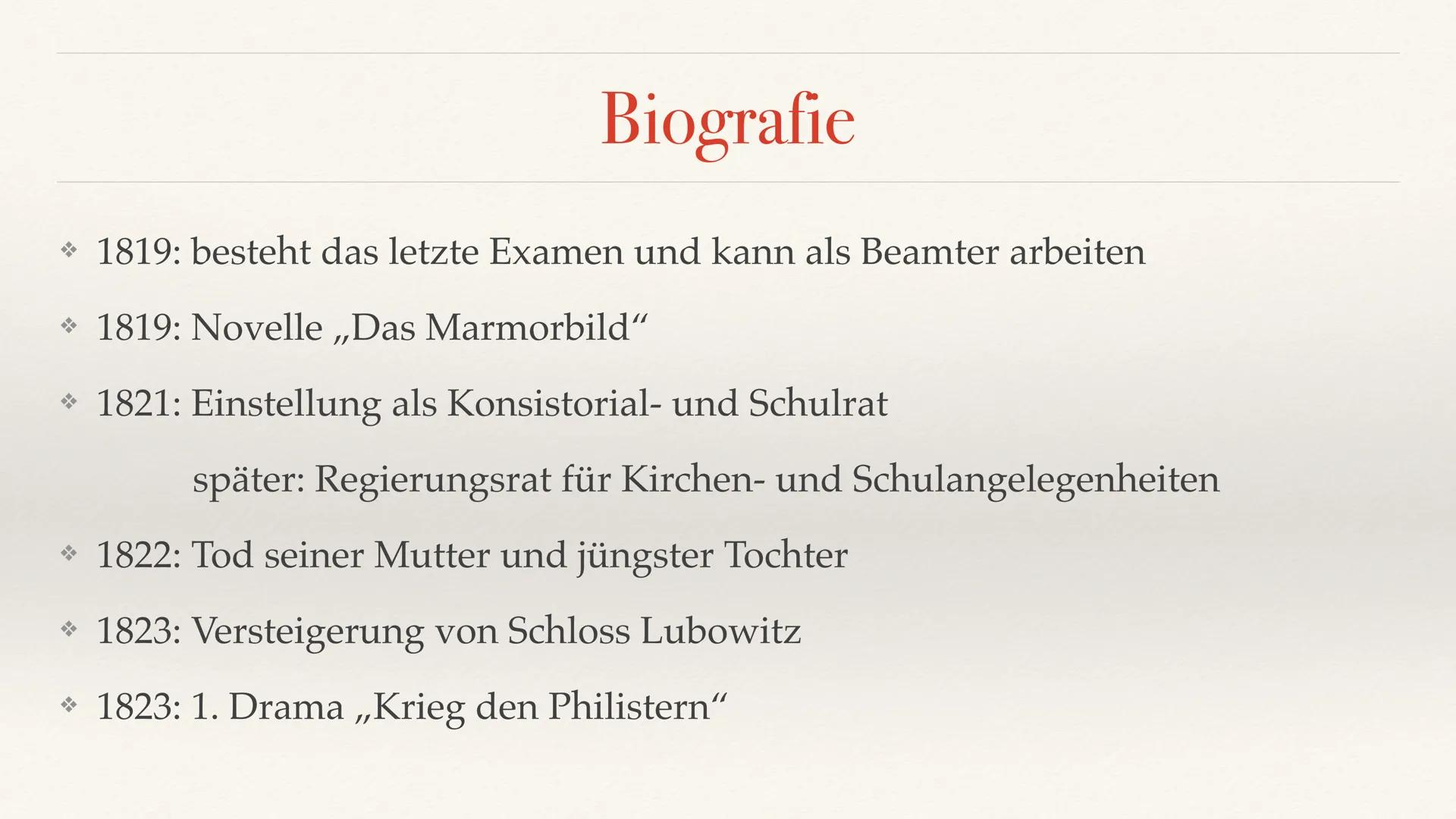 Biografie

❖ 1819: besteht das letzte Examen und kann als Beamter arbeiten

❖ 1819: Novelle „Das Marmorbild“

❖ 1821: Einstellung als Konsistorial- und Schulrat

später: Regierungsrat für Kirchen- und Schulangelegenheiten

❖ 1822: Tod seiner Mutter und jüngster Tochter

❖ 1823: Versteigerung von Schloss Lubowitz

❖ 1823: 1. Drama „Krieg den Philistern“